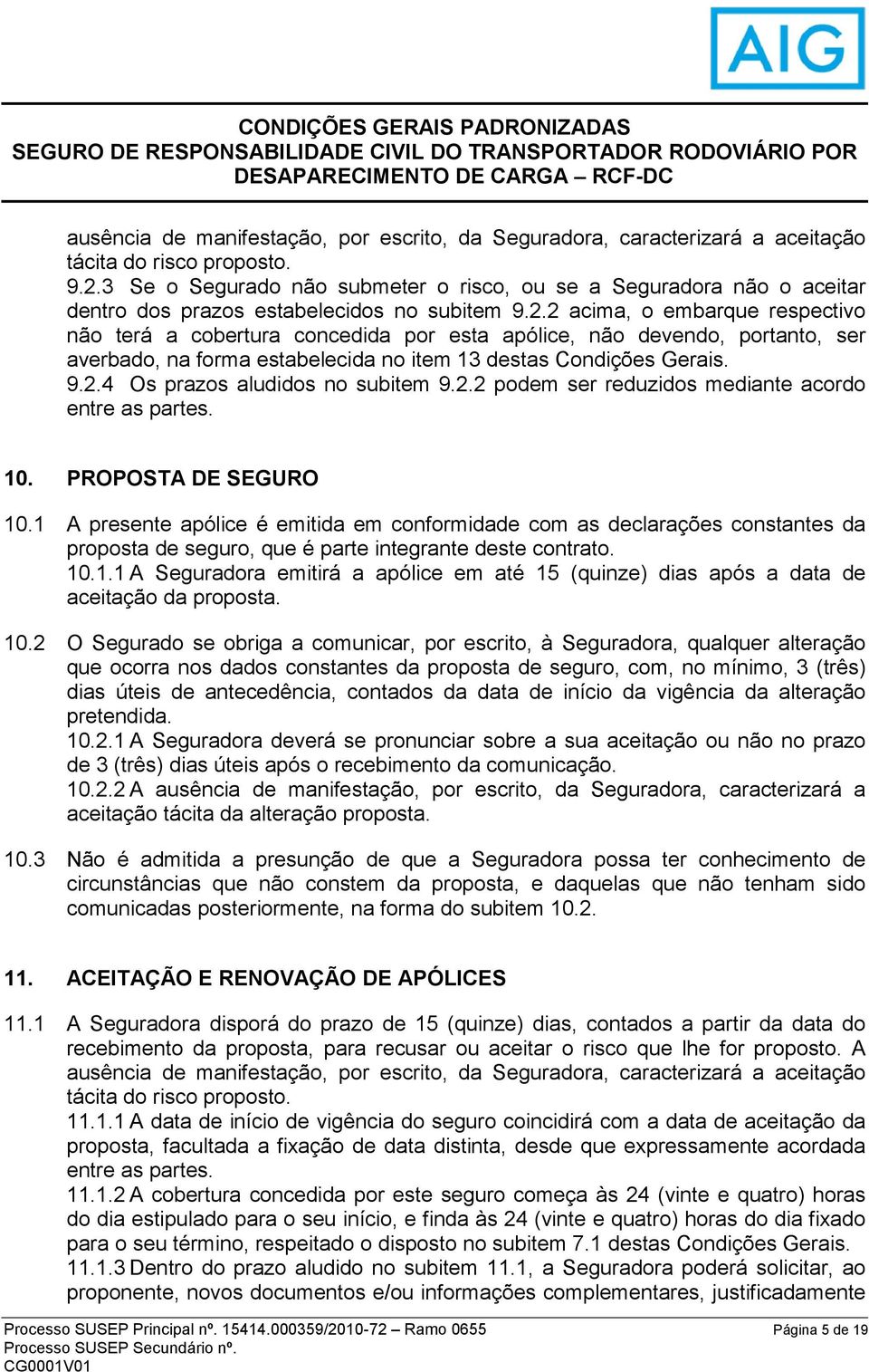 AIG

CONDIÇÕES GERAIS PADRONIZADAS
SEGURO DE RESPONSABILIDADE CIVIL DO TRANSPORTADOR RODOVIÁRIO POR DESAPARECIMENTO DE CARGA – RCF-DC

ausência de manifestação, por escrito, da Seguradora, caracterizará a aceitação tácita do risco proposto.
9.2.3 Se o Segurado não submeter o risco, ou se a Seguradora não o aceitar dentro dos prazos estabelecidos no subitem 9.2.2 acima, o embarque respectivo não terá a cobertura concedida por esta apólice, não devendo, portanto, ser averbado, na forma estabelecida no item 13 destas Condições Gerais.
9.2.4 Os prazos aludidos no subitem 9.2.2 podem ser reduzidos mediante acordo entre as partes.

10. PROPOSTA DE SEGURO

10.1 A presente apólice é emitida em conformidade com as declarações constantes da proposta de seguro, que é parte integrante deste contrato.
10.1.1 A Seguradora emitirá a apólice em até 15 (quinze) dias após a data de aceitação da proposta.

10.2 O Segurado se obriga a comunicar, por escrito, à Seguradora, qualquer alteração que ocorra nos dados constantes da proposta de seguro, com, no mínimo, 3 (três) dias úteis de antecedência, contados da data de início da vigência da alteração pretendida.
10.2.1 A Seguradora deverá se pronunciar sobre a sua aceitação ou não no prazo de 3 (três) dias úteis após o recebimento da comunicação.
10.2.2 A ausência de manifestação, por escrito, da Seguradora, caracterizará a aceitação tácita da alteração proposta.

10.3 Não é admitida a presunção de que a Seguradora possa ter conhecimento de circunstâncias que não constem da proposta, e daquelas que não tenham sido comunicadas posteriormente, na forma do subitem 10.2.

11. ACEITAÇÃO E RENOVAÇÃO DE APÓLICES

11.1 A Seguradora disporá do prazo de 15 (quinze) dias, contados a partir da data do recebimento da proposta, para recusar ou aceitar o risco que lhe for proposto. A ausência de manifestação, por escrito, da Seguradora, caracterizará a aceitação tácita do risco proposto.
11.1.1 A data de início de vigência do seguro coincidirá com a data de aceitação da proposta, facultada a fixação de data distinta, desde que expressamente acordada entre as partes.
11.1.2 A cobertura concedida por este seguro começa às 24 (vinte e quatro) horas do dia estipulado para o seu início, e finda às 24 (vinte e quatro) horas do dia fixado para o seu término, respeitado o disposto no subitem 7.1 destas Condições Gerais.
11.1.3 Dentro do prazo aludido no subitem 11.1, a Seguradora poderá solicitar, ao proponente, novos documentos e/ou informações complementares, justificadamente

Processo SUSEP Principal nº. 15414.000359/2010-72 – Ramo 0655
Processo SUSEP Secundário nº.
CG0001V01
Página 5 de 19